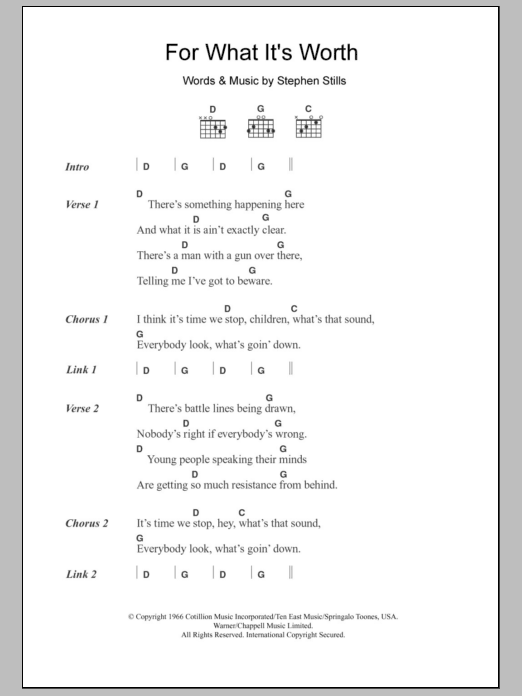 For What It's Worth

Words & Music by Stephen Stills

D G C

Intro | D | G | D | G ||

Verse 1
D G
There's something happening here
D G
And what it is ain't exactly clear.
D G
There's a man with a gun over there,
D G
Telling me I've got to beware.

Chorus 1
D C
I think it's time we stop, children, what's that sound,
G
Everybody look, what's goin' down.

Link 1 | D | G | D | G ||

Verse 2
D G
There's battle lines being drawn,
D G
Nobody's right if everybody's wrong.
D G
Young people speaking their minds
D G
Are getting so much resistance from behind.

Chorus 2
D C
It's time we stop, hey, what's that sound,
G
Everybody look, what's goin' down.

Link 2 | D | G | D | G ||

© Copyright 1966 Cotillion Music Incorporated/Ten East Music/Springalo Toones, USA. Warner/Chappell Music Limited. All Rights Reserved. International Copyright Secured.